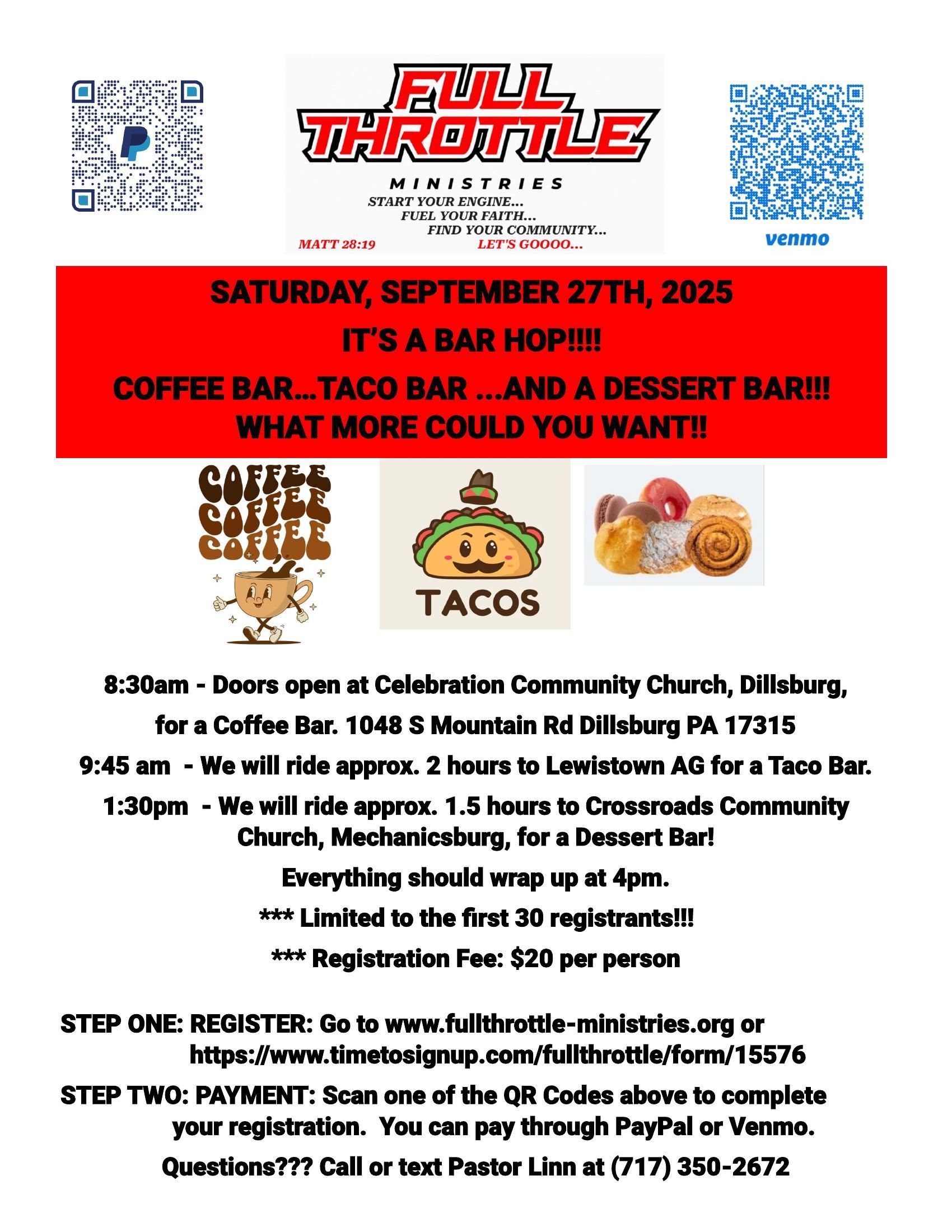 FULL THROTTLE

MINISTRIES

START YOUR ENGINE...
FUEL YOUR FAITH...
FIND YOUR COMMUNITY...

MATT 28:19
LET'S GOOOO...

venmo

SATURDAY, SEPTEMBER 27TH, 2025

IT'S A BAR HOP!!!!

COFFEE BAR...TACO BAR ...AND A DESSERT BAR!!!
WHAT MORE COULD YOU WANT!!

COFFEE
COFFEE
COFFEE

TACOS

8:30am - Doors open at Celebration Community Church, Dillsburg, for a Coffee Bar. 1048 S Mountain Rd Dillsburg PA 17315

9:45 am - We will ride approx. 2 hours to Lewistown AG for a Taco Bar.

1:30pm - We will ride approx. 1.5 hours to Crossroads Community Church, Mechanicsburg, for a Dessert Bar!

Everything should wrap up at 4pm.

*** Limited to the first 30 registrants!!!

*** Registration Fee: $20 per person

STEP ONE: REGISTER: Go to www.fullthrottle-ministries.org or https://www.timetosignup.com/fullthrottle/form/15576

STEP TWO: PAYMENT: Scan one of the QR Codes above to complete your registration. You can pay through PayPal or Venmo.

Questions??? Call or text Pastor Linn at (717) 350-2672